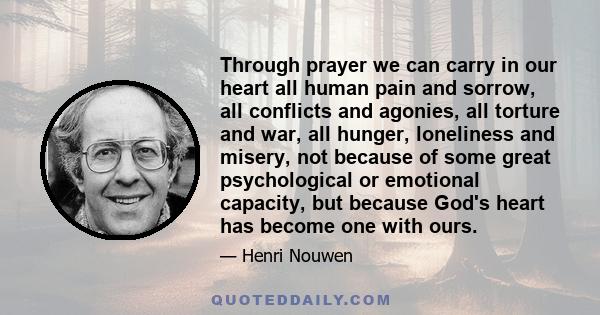 Through prayer we can carry in our heart all human pain and sorrow, all conflicts and agonies, all torture and war, all hunger, loneliness and misery, not because of some great psychological or emotional capacity, but because God's heart has become one with ours.

— Henri Nouwen

QUOTEDDAILY.COM